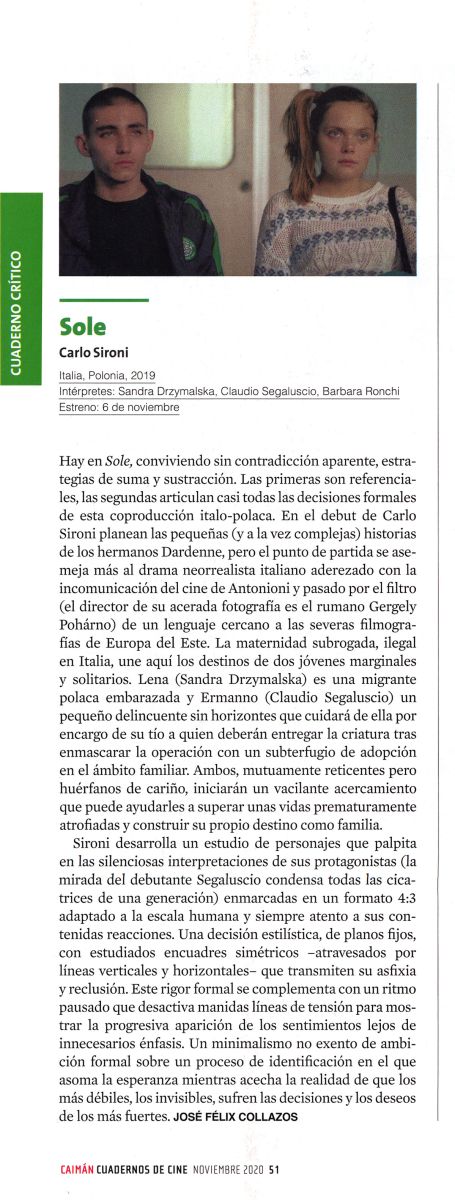 CUADERNO CRÍTICO

Sole
Carlo Sironi

Italia, Polonia, 2019
Intérpretes: Sandra Drzymalska, Claudio Segaluscio, Barbara Ronchi
Estreno: 6 de noviembre

Hay en Sole, conviviendo sin contradicción aparente, estrategias de suma y sustracción. Las primeras son referenciales, las segundas articulan casi todas las decisiones formales de esta coproducción italo-polaca. En el debut de Carlo Sironi planean las pequeñas (y a la vez complejas) historias de los hermanos Dardenne, pero el punto de partida se asemeja más al drama neorrealista italiano aderezado con la incomunicación del cine de Antonioni y pasado por el filtro (el director de su acerada fotografía es el rumano Gergely Pohárno) de un lenguaje cercano a las severas filmografías de Europa del Este. La maternidad subrogada, ilegal en Italia, une aquí los destinos de dos jóvenes marginales y solitarios. Lena (Sandra Drzymalska) es una migrante polaca embarazada y Ermanno (Claudio Segaluscio) un pequeño delincuente sin horizontes que cuidará de ella por encargo de su tío a quien deberán entregar la criatura tras enmascarar la operación con un subterfugio de adopción en el ámbito familiar. Ambos, mutuamente reticentes pero huérfanos de cariño, iniciarán un vacilante acercamiento que puede ayudarles a superar unas vidas prematuramente atrofiadas y construir su propio destino como familia.

Sironi desarrolla un estudio de personajes que palpita en las silenciosas interpretaciones de sus protagonistas (la mirada del debutante Segaluscio condensa todas las cicatrices de una generación) enmarcadas en un formato 4:3 adaptado a la escala humana y siempre atento a sus contenidas reacciones. Una decisión estilística, de planos fijos, con estudiados encuadres simétricos –atravesados por líneas verticales y horizontales– que transmiten su asfixia y reclusión. Este rigor formal se complementa con un ritmo pausado que desactiva manidas líneas de tensión para mostrar la progresiva aparición de los sentimientos lejos de innecesarios énfasis. Un minimalismo no exento de ambición formal sobre un proceso de identificación en el que asoma la esperanza mientras acecha la realidad de que los más débiles, los invisibles, sufren las decisiones y los deseos de los más fuertes. JOSÉ FÉLIX COLLAZOS

CAIMÁN CUADERNOS DE CINE NOVIEMBRE 2020 51